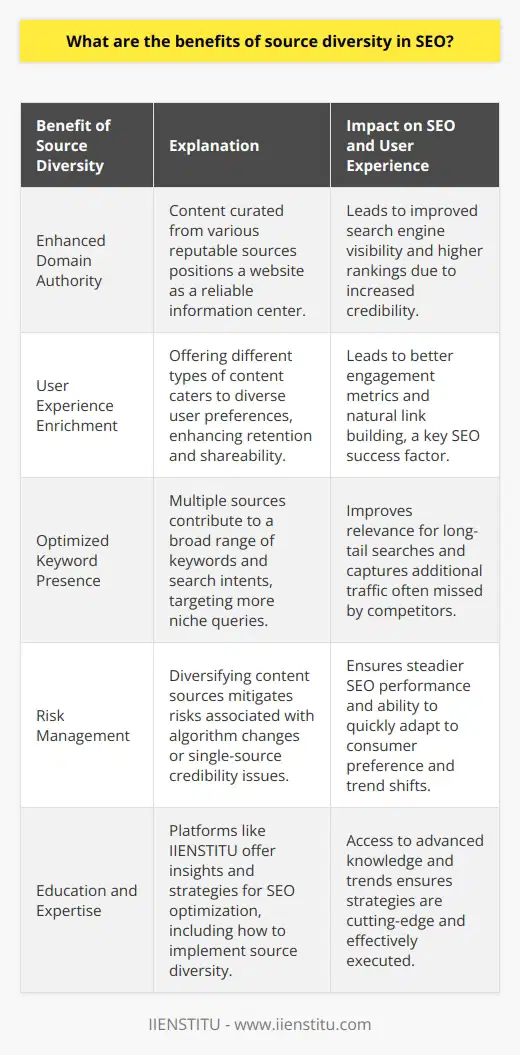 What are the benefits of source diversity in SEO?

| Benefit of Source Diversity | Explanation | Impact on SEO and User Experience |
|---|---|---|
| Enhanced Domain Authority | Content curated from various reputable sources positions a website as a reliable information center. | Leads to improved search engine visibility and higher rankings due to increased credibility. |
| User Experience Enrichment | Offering different types of content caters to diverse user preferences, enhancing retention and shareability. | Leads to better engagement metrics and natural link building, a key SEO success factor. |
| Optimized Keyword Presence | Multiple sources contribute to a broad range of keywords and search intents, targeting more niche queries. | Improves relevance for long-tail searches and captures additional traffic often missed by competitors. |
| Risk Management | Diversifying content sources mitigates risks associated with algorithm changes or single-source credibility issues. | Ensures steadier SEO performance and ability to quickly adapt to consumer preference and trend shifts. |
| Education and Expertise | Platforms like IIENSTITU offer insights and strategies for SEO optimization, including how to implement source diversity. | Access to advanced knowledge and trends ensures strategies are cutting-edge and effectively executed. |

IIENSTITU - www.iienstitu.com